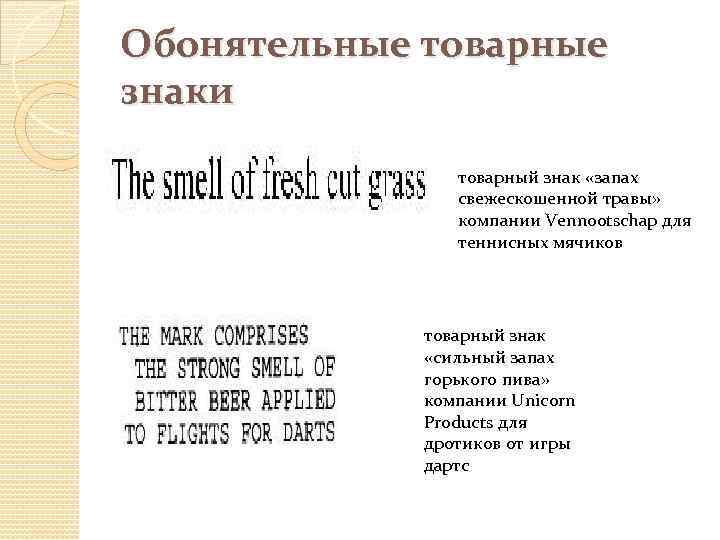 Обонятельные товарные знаки

The smell of fresh cut grass

товарный знак «запах свежескошенной травы» компании Vennootschap для теннисных мячиков

THE MARK COMPRISES THE STRONG SMELL OF BITTER BEER APPLIED TO FLIGHTS FOR DARTS

товарный знак «сильный запах горького пива» компании Unicorn Products для дротиков от игры дартс